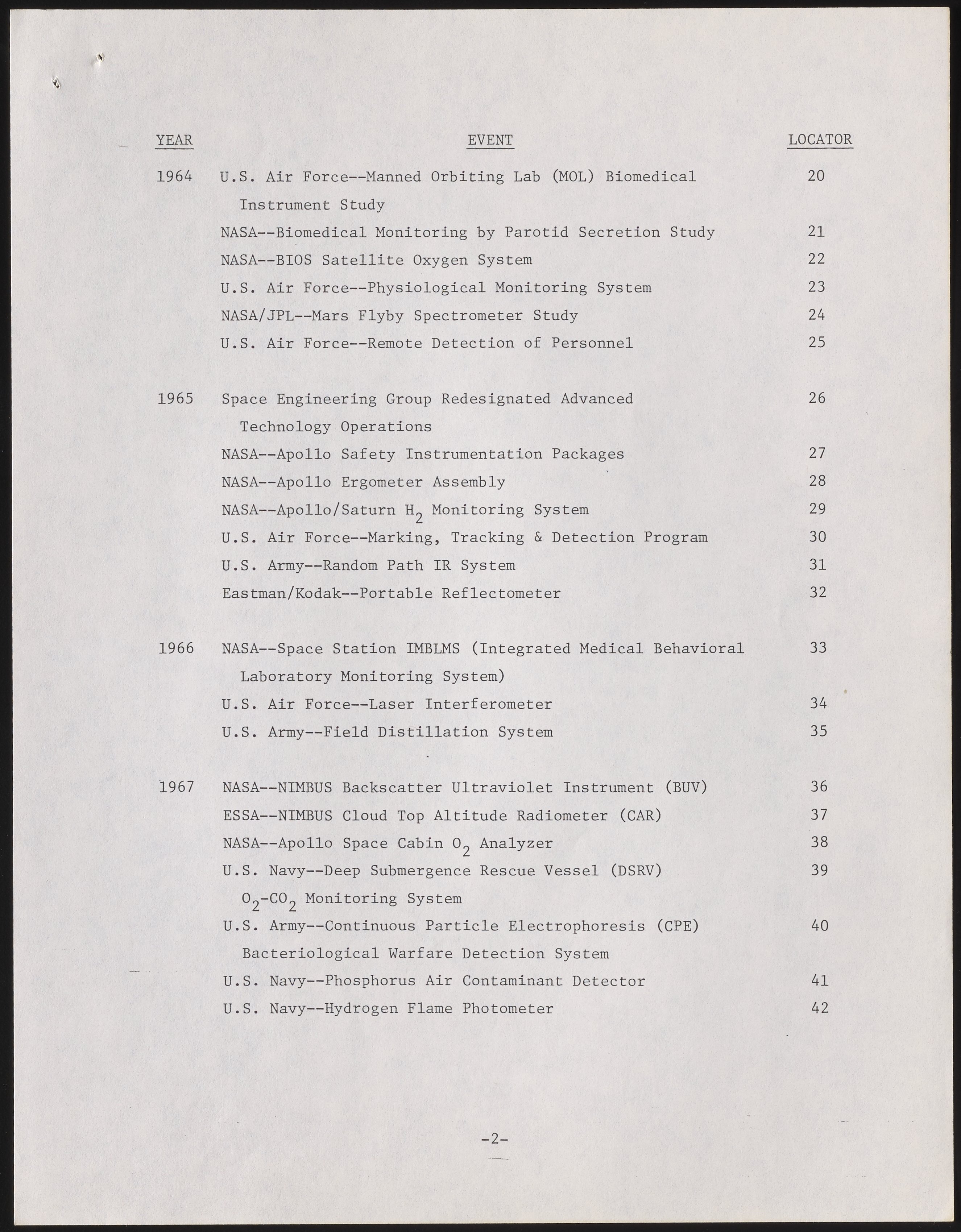 | YEAR | EVENT | LOCATOR |
|---|---|---|
| 1964 | U.S. Air Force--Manned Orbiting Lab (MOL) Biomedical Instrument Study | 20 |
| | NASA--Biomedical Monitoring by Parotid Secretion Study | 21 |
| | NASA--BIOS Satellite Oxygen System | 22 |
| | U.S. Air Force--Physiological Monitoring System | 23 |
| | NASA/JPL--Mars Flyby Spectrometer Study | 24 |
| | U.S. Air Force--Remote Detection of Personnel | 25 |
| 1965 | Space Engineering Group Redesignated Advanced Technology Operations | 26 |
| | NASA--Apollo Safety Instrumentation Packages | 27 |
| | NASA--Apollo Ergometer Assembly | 28 |
| | NASA--Apollo/Saturn $H_2$ Monitoring System | 29 |
| | U.S. Air Force--Marking, Tracking & Detection Program | 30 |
| | U.S. Army--Random Path IR System | 31 |
| | Eastman/Kodak--Portable Reflectometer | 32 |
| 1966 | NASA--Space Station IMBLMS (Integrated Medical Behavioral Laboratory Monitoring System) | 33 |
| | U.S. Air Force--Laser Interferometer | 34 |
| | U.S. Army--Field Distillation System | 35 |
| 1967 | NASA--NIMBUS Backscatter Ultraviolet Instrument (BUV) | 36 |
| | ESSA--NIMBUS Cloud Top Altitude Radiometer (CAR) | 37 |
| | NASA--Apollo Space Cabin $O_2$ Analyzer | 38 |
| | U.S. Navy--Deep Submergence Rescue Vessel (DSRV) $O_2$-$CO_2$ Monitoring System | 39 |
| | U.S. Army--Continuous Particle Electrophoresis (CPE) Bacteriological Warfare Detection System | 40 |
| | U.S. Navy--Phosphorus Air Contaminant Detector | 41 |
| | U.S. Navy--Hydrogen Flame Photometer | 42 |

-2-